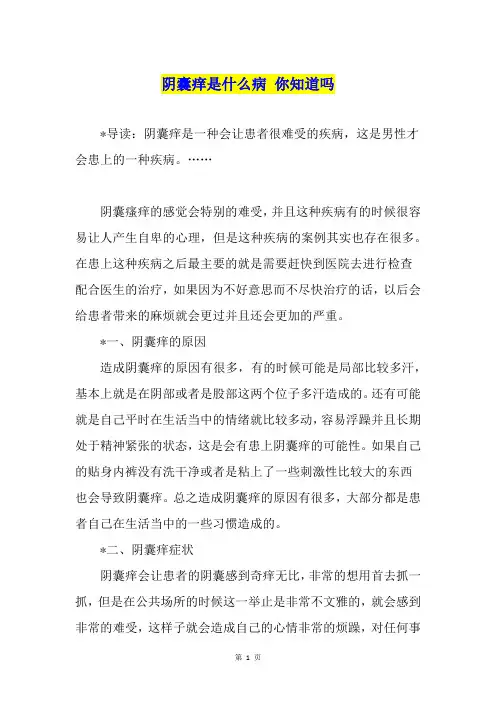 阴囊痒是什么病 你知道吗

*导读：阴囊痒是一种会让患者很难受的疾病，这是男性才会患上的一种疾病。……

阴囊瘙痒的感觉会特别的难受，并且这种疾病有的时候很容易让人产生自卑的心理，但是这种疾病的案例其实也存在很多。在患上这种疾病之后最主要的就是需要赶快到医院去进行检查配合医生的治疗，如果因为不好意思而不尽快治疗的话，以后会给患者带来的麻烦就会更过并且还会更加的严重。

*一、阴囊痒的原因

造成阴囊痒的原因有很多，有的时候可能是局部比较多汗，基本上就是在阴部或者是股部这两个位子多汗造成的。还有可能就是自己平时在生活当中的情绪就比较多动，容易浮躁并且长期处于精神紧张的状态，这是会有患上阴囊痒的可能性。如果自己的贴身内裤没有洗干净或者是粘上了一些刺激性比较大的东西也会导致阴囊痒。总之造成阴囊痒的原因有很多，大部分都是患者自己在生活当中的一些习惯造成的。

*二、阴囊痒症状

阴囊痒会让患者的阴囊感到奇痒无比，非常的想用首去抓一抓，但是在公共场所的时候这一举止是非常不文雅的，就会感到非常的难受，这样子就会造成自己的心情非常的烦躁，对任何事

第 1 页